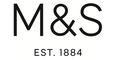 M&S

EST. 1884